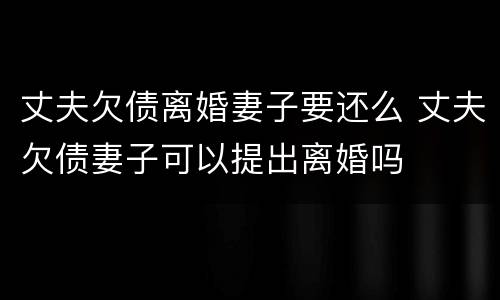 丈夫欠债离婚妻子要还么 丈夫欠债妻子可以提出离婚吗